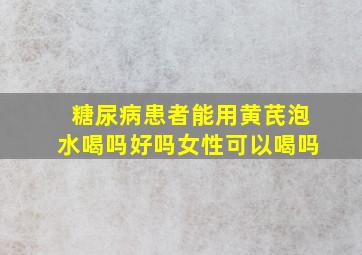 糖尿病患者能用黄芪泡水喝吗好吗女性可以喝吗